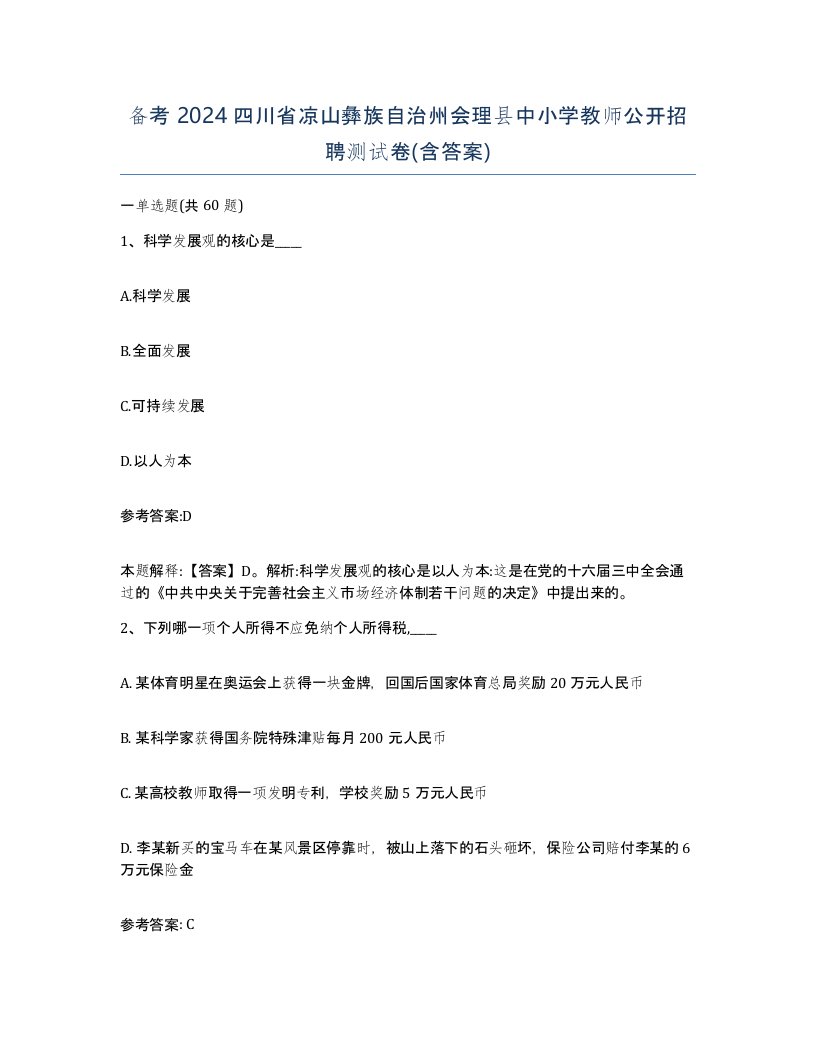 备考 2024 四川省凉山彝族自治州会理县中小学教师公开招聘测试卷(含答案)

一单选题(共 60 题)

1、科学发展观的核心是____

A.科学发展

B.全面发展

C.可持续发展

D.以人为本

参考答案:D

本题解释:【答案】D。解析:科学发展观的核心是以人为本:这是在党的十六届三中全会通过的《中共中央关于完善社会主义市场经济体制若干问题的决定》中提出来的。

2、下列哪一项个人所得不应免纳个人所得税,____

A. 某体育明星在奥运会上获得一块金牌,回国后国家体育总局奖励 20 万元人民币

B. 某科学家获得国务院特殊津贴每月 200 元人民币

C. 某高校教师取得一项发明专利,学校奖励 5 万元人民币

D. 李某新买的宝马车在某风景区停靠时,被山上落下的石头砸坏,保险公司赔付李某的 6 万元保险金

参考答案: C